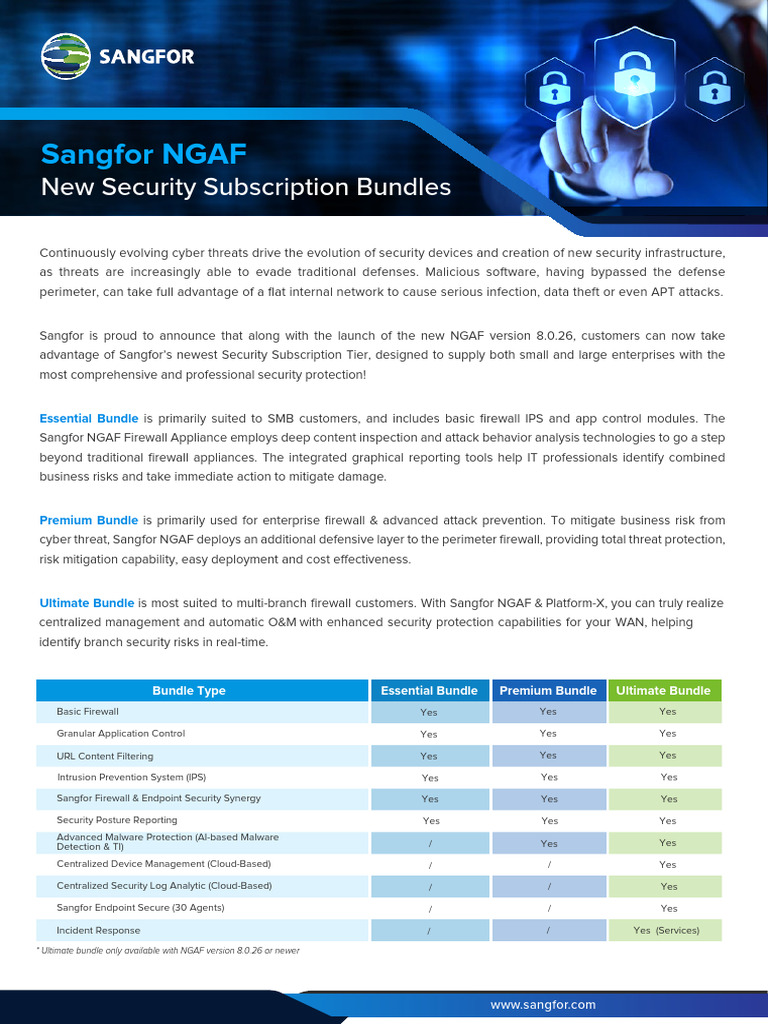 SANGFOR

Sangfor NGAF
New Security Subscription Bundles

Continuously evolving cyber threats drive the evolution of security devices and creation of new security infrastructure, as threats are increasingly able to evade traditional defenses. Malicious software, having bypassed the defense perimeter, can take full advantage of a flat internal network to cause serious infection, data theft or even APT attacks.

Sangfor is proud to announce that along with the launch of the new NGAF version 8.0.26, customers can now take advantage of Sangfor's newest Security Subscription Tier, designed to supply both small and large enterprises with the most comprehensive and professional security protection!

Essential Bundle is primarily suited to SMB customers, and includes basic firewall IPS and app control modules. The Sangfor NGAF Firewall Appliance employs deep content inspection and attack behavior analysis technologies to go a step beyond traditional firewall appliances. The integrated graphical reporting tools help IT professionals identify combined business risks and take immediate action to mitigate damage.

Premium Bundle is primarily used for enterprise firewall & advanced attack prevention. To mitigate business risk from cyber threat, Sangfor NGAF deploys an additional defensive layer to the perimeter firewall, providing total threat protection, risk mitigation capability, easy deployment and cost effectiveness.

Ultimate Bundle is most suited to multi-branch firewall customers. With Sangfor NGAF & Platform-X, you can truly realize centralized management and automatic O&M with enhanced security protection capabilities for your WAN, helping identify branch security risks in real-time.

| Bundle Type | Essential Bundle | Premium Bundle | Ultimate Bundle |
|---|---|---|---|
| Basic Firewall | Yes | Yes | Yes |
| Granular Application Control | Yes | Yes | Yes |
| URL Content Filtering | Yes | Yes | Yes |
| Intrusion Prevention System (IPS) | Yes | Yes | Yes |
| Sangfor Firewall & Endpoint Security Synergy | Yes | Yes | Yes |
| Security Posture Reporting | Yes | Yes | Yes |
| Advanced Malware Protection (AI-based Malware Detection & TI) | / | Yes | Yes |
| Centralized Device Management (Cloud-Based) | / | / | Yes |
| Centralized Security Log Analytic (Cloud-Based) | / | / | Yes |
| Sangfor Endpoint Secure (30 Agents) | / | / | Yes |
| Incident Response | / | / | Yes (Services) |

* Ultimate bundle only available with NGAF version 8.0.26 or newer

www.sangfor.com